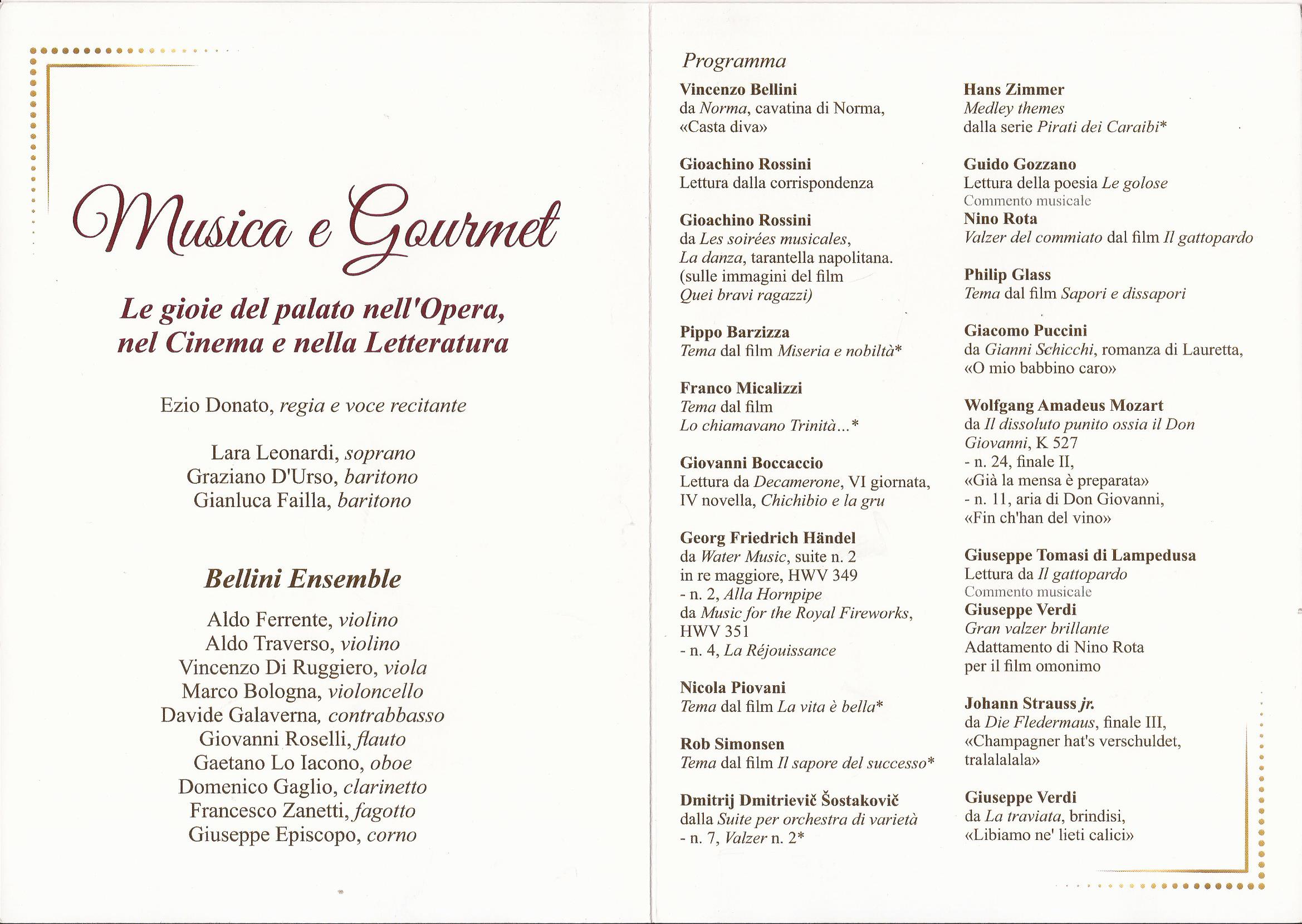 Musica e Gourmet

Le gioie del palato nell'Opera, nel Cinema e nella Letteratura

Ezio Donato, regia e voce recitante

Lara Leonardi, soprano
Graziano D'Urso, baritono
Gianluca Failla, baritono

Bellini Ensemble

Aldo Ferrente, violino
Aldo Traverso, violino
Vincenzo Di Ruggiero, viola
Marco Bologna, violoncello
Davide Galaverna, contrabbasso
Giovanni Roselli, flauto
Gaetano Lo Iacono, oboe
Domenico Gaglio, clarinetto
Francesco Zanetti, fagotto
Giuseppe Episcopo, corno

Programma

Vincenzo Bellini
da Norma, cavatina di Norma,
«Casta diva»

Gioachino Rossini
Lettura dalla corrispondenza

Gioachino Rossini
da Les soirées musicales,
La danza, tarantella napolitana.
(sulle immagini del film
Quei bravi ragazzi)

Pippo Barzizza
Tema dal film Miseria e nobiltà*

Franco Micalizzi
Tema dal film
Lo chiamavano Trinità...*

Giovanni Boccaccio
Lettura da Decamerone, VI giornata,
IV novella, Chichibio e la gru

Georg Friedrich Händel
da Water Music, suite n. 2
in re maggiore, HWV 349
- n. 2, Alla Hornpipe
da Music for the Royal Fireworks,
HWV 351
- n. 4, La Réjouissance

Nicola Piovani
Tema dal film La vita è bella*

Rob Simonsen
Tema dal film Il sapore del successo*

Dmitrij Dmitrievič Šostakovič
dalla Suite per orchestra di varietà
- n. 7, Valzer n. 2*

Hans Zimmer
Medley themes
dalla serie Pirati dei Caraibi*

Guido Gozzano
Lettura della poesia Le golose
Commento musicale
Nino Rota
Valzer del commiato dal film Il gattopardo

Philip Glass
Tema dal film Sapori e dissapori

Giacomo Puccini
da Gianni Schicchi, romanza di Lauretta,
«O mio babbino caro»

Wolfgang Amadeus Mozart
da Il dissoluto punito ossia il Don Giovanni, K 527
- n. 24, finale II,
«Già la mensa è preparata»
- n. 11, aria di Don Giovanni,
«Fin ch'han del vino»

Giuseppe Tomasi di Lampedusa
Lettura da Il gattopardo
Commento musicale
Giuseppe Verdi
Gran valzer brillante
Adattamento di Nino Rota
per il film omonimo

Johann Strauss jr.
da Die Fledermaus, finale III,
«Champagner hat's verschuldet,
tralalalala»

Giuseppe Verdi
da La traviata, brindisi,
«Libiamo ne' lieti calici»